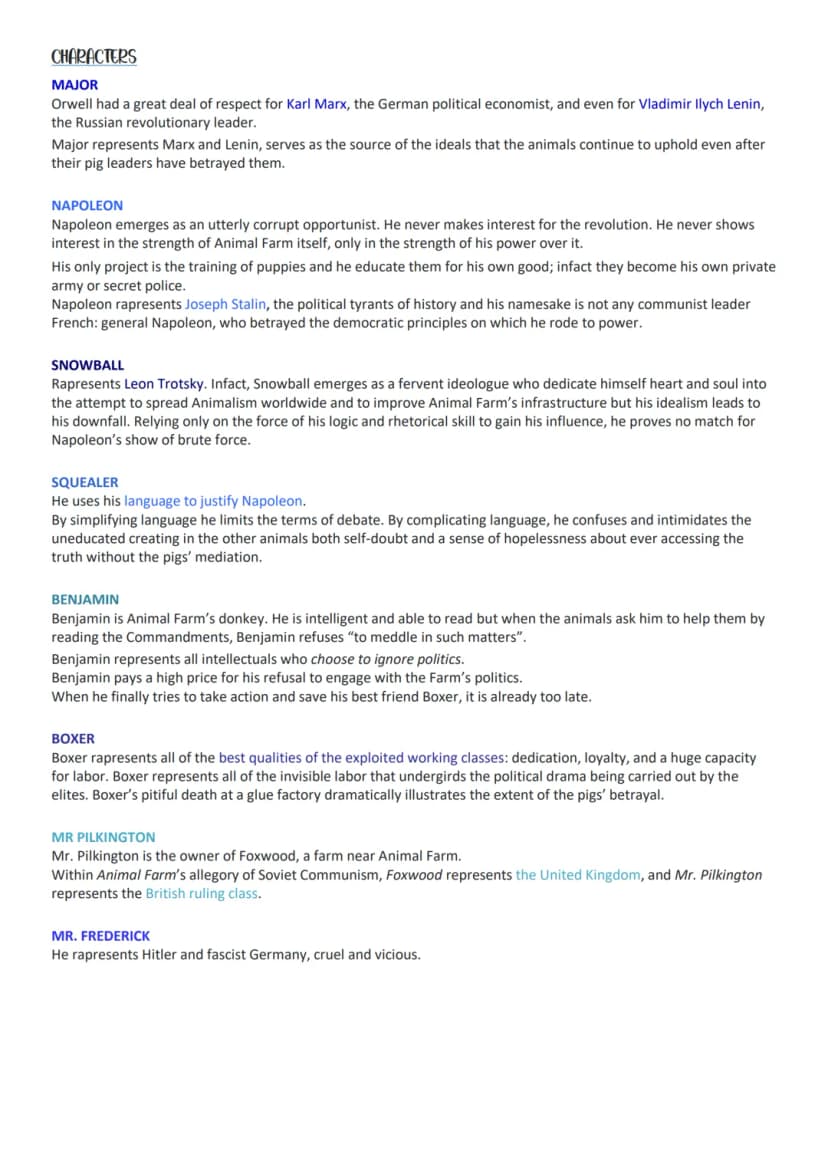 CHARACTERS

MAJOR

Orwell had a great deal of respect for Karl Marx, the German political economist, and even for Vladimir Ilych Lenin, the Russian revolutionary leader.

Major represents Marx and Lenin, serves as the source of the ideals that the animals continue to uphold even after their pig leaders have betrayed them.

NAPOLEON

Napoleon emerges as an utterly corrupt opportunist. He never makes interest for the revolution. He never shows interest in the strength of Animal Farm itself, only in the strength of his power over it.

His only project is the training of puppies and he educate them for his own good; infact they become his own private army or secret police.

Napoleon rapresents Joseph Stalin, the political tyrants of history and his namesake is not any communist leader French: general Napoleon, who betrayed the democratic principles on which he rode to power.

SNOWBALL

Rapresents Leon Trotsky. Infact, Snowball emerges as a fervent ideologue who dedicate himself heart and soul into the attempt to spread Animalism worldwide and to improve Animal Farm's infrastructure but his idealism leads to his downfall. Relying only on the force of his logic and rhetorical skill to gain his influence, he proves no match for Napoleon's show of brute force.

SQUEALER

He uses his language to justify Napoleon.

By simplifying language he limits the terms of debate. By complicating language, he confuses and intimidates the uneducated creating in the other animals both self-doubt and a sense of hopelessness about ever accessing the truth without the pigs' mediation.

BENJAMIN

Benjamin is Animal Farm's donkey. He is intelligent and able to read but when the animals ask him to help them by reading the Commandments, Benjamin refuses "to meddle in such matters".

Benjamin represents all intellectuals who choose to ignore politics.

Benjamin pays a high price for his refusal to engage with the Farm's politics.

When he finally tries to take action and save his best friend Boxer, it is already too late.

BOXER

Boxer rapresents all of the best qualities of the exploited working classes: dedication, loyalty, and a huge capacity for labor. Boxer represents all of the invisible labor that undergirds the political drama being carried out by the elites. Boxer's pitiful death at a glue factory dramatically illustrates the extent of the pigs' betrayal.

MR PILKINGTON

Mr. Pilkington is the owner of Foxwood, a farm near Animal Farm.

Within Animal Farm's allegory of Soviet Communism, Foxwood represents the United Kingdom, and Mr. Pilkington represents the British ruling class.

MR. FREDERICK

He rapresents Hitler and fascist Germany, cruel and vicious.